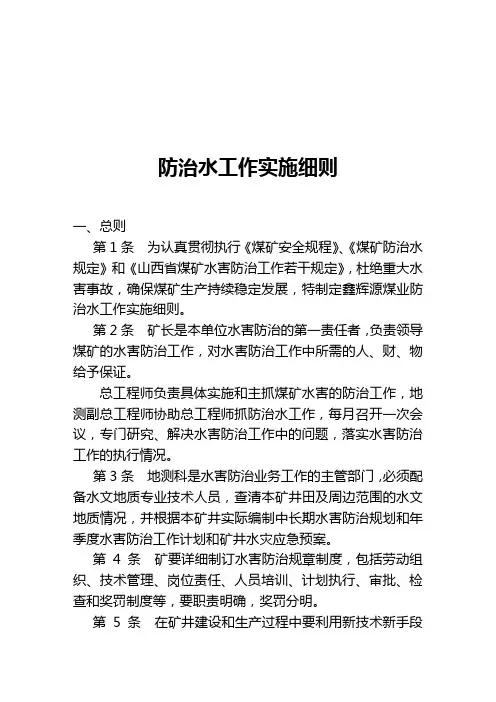 防治水工作实施细则

一、总则

第 1 条　为认真贯彻执行《煤矿安全规程》、《煤矿防治水规定》和《山西省煤矿水害防治工作若干规定》，杜绝重大水害事故，确保煤矿生产持续稳定发展，特制定鑫辉源煤业防治水工作实施细则。

第 2 条　矿长是本单位水害防治的第一责任者，负责领导煤矿的水害防治工作，对水害防治工作中所需的人、财、物给予保证。

总工程师负责具体实施和主抓煤矿水害的防治工作，地测副总工程师协助总工程师抓防治水工作，每月召开一次会议，专门研究、解决水害防治工作中的问题，落实水害防治工作的执行情况。

第 3 条　地测科是水害防治业务工作的主管部门，必须配备水文地质专业技术人员，查清本矿井田及周边范围的水文地质情况，并根据本矿井实际编制中长期水害防治规划和年季度水害防治工作计划和矿井水灾应急预案。

第 4 条　矿要详细制订水害防治规章制度，包括劳动组织、技术管理、岗位责任、人员培训、计划执行、审批、检查和奖罚制度等，要职责明确，奖罚分明。

第 5 条　在矿井建设和生产过程中要利用新技术新手段